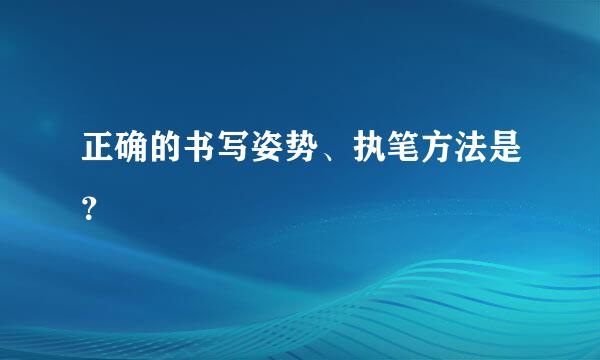 正确的书写姿势、执笔方法是?